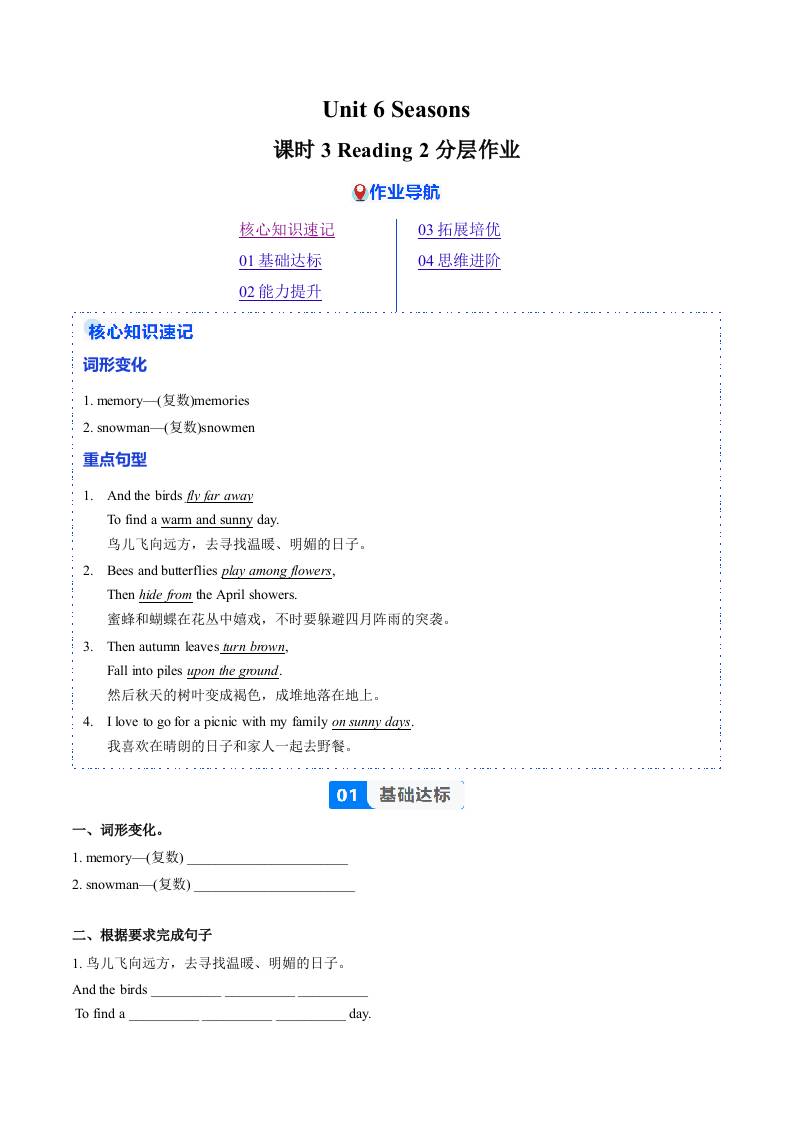 Unit 6 Seasons

课时 3 Reading 2 分层作业

作业导航

核心知识速记
01 基础达标
02 能力提升
03 拓展培优
04 思维进阶

核心知识速记

词形变化

1. memory—(复数)memories
2. snowman—(复数)snowmen

重点句型

1. And the birds fly far away
To find a warm and sunny day.
鸟儿飞向远方，去寻找温暖、明媚的日子。
2. Bees and butterflies play among flowers,
Then hide from the April showers.
蜜蜂和蝴蝶在花丛中嬉戏，不时要躲避四月阵雨的突袭。
3. Then autumn leaves turn brown,
Fall into piles upon the ground.
然后秋天的树叶变成褐色，成堆地落在地上。
4. I love to go for a picnic with my family on sunny days.
我喜欢在晴朗的日子和家人一起去野餐。

01 基础达标

一、词形变化。
1. memory—(复数) ______________________
2. snowman—(复数) ______________________

二、根据要求完成句子
1. 鸟儿飞向远方，去寻找温暖、明媚的日子。
And the birds __________ __________ __________
To find a __________ __________ __________ day.